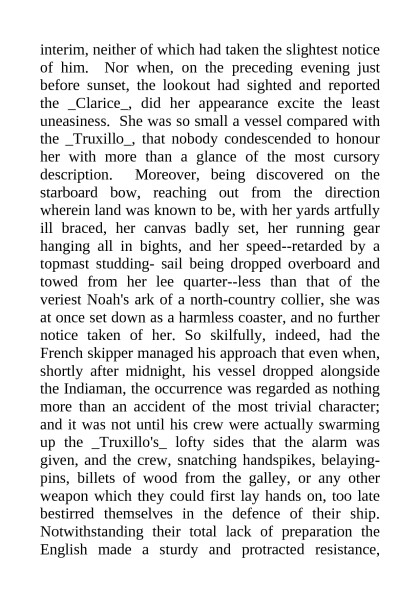 interim, neither of which had taken the slightest notice of him.  Nor when, on the preceding evening just before sunset, the lookout had sighted and reported the _Clarice_, did her appearance excite the least uneasiness.  She was so small a vessel compared with the _Truxillo_, that nobody condescended to honour her with more than a glance of the most cursory description.  Moreover, being discovered on the starboard bow, reaching out from the direction wherein land was known to be, with her yards artfully ill braced, her canvas badly set, her running gear hanging all in bights, and her speed--retarded by a topmast studding- sail being dropped overboard and towed from her lee quarter--less than that of the veriest Noah's ark of a north-country collier, she was at once set down as a harmless coaster, and no further notice taken of her. So skilfully, indeed, had the French skipper managed his approach that even when, shortly after midnight, his vessel dropped alongside the Indiaman, the occurrence was regarded as nothing more than an accident of the most trivial character; and it was not until his crew were actually swarming up the _Truxillo's_ lofty sides that the alarm was given, and the crew, snatching handspikes, belaying-pins, billets of wood from the galley, or any other weapon which they could first lay hands on, too late bestirred themselves in the defence of their ship. Notwithstanding their total lack of preparation the English made a sturdy and protracted resistance,